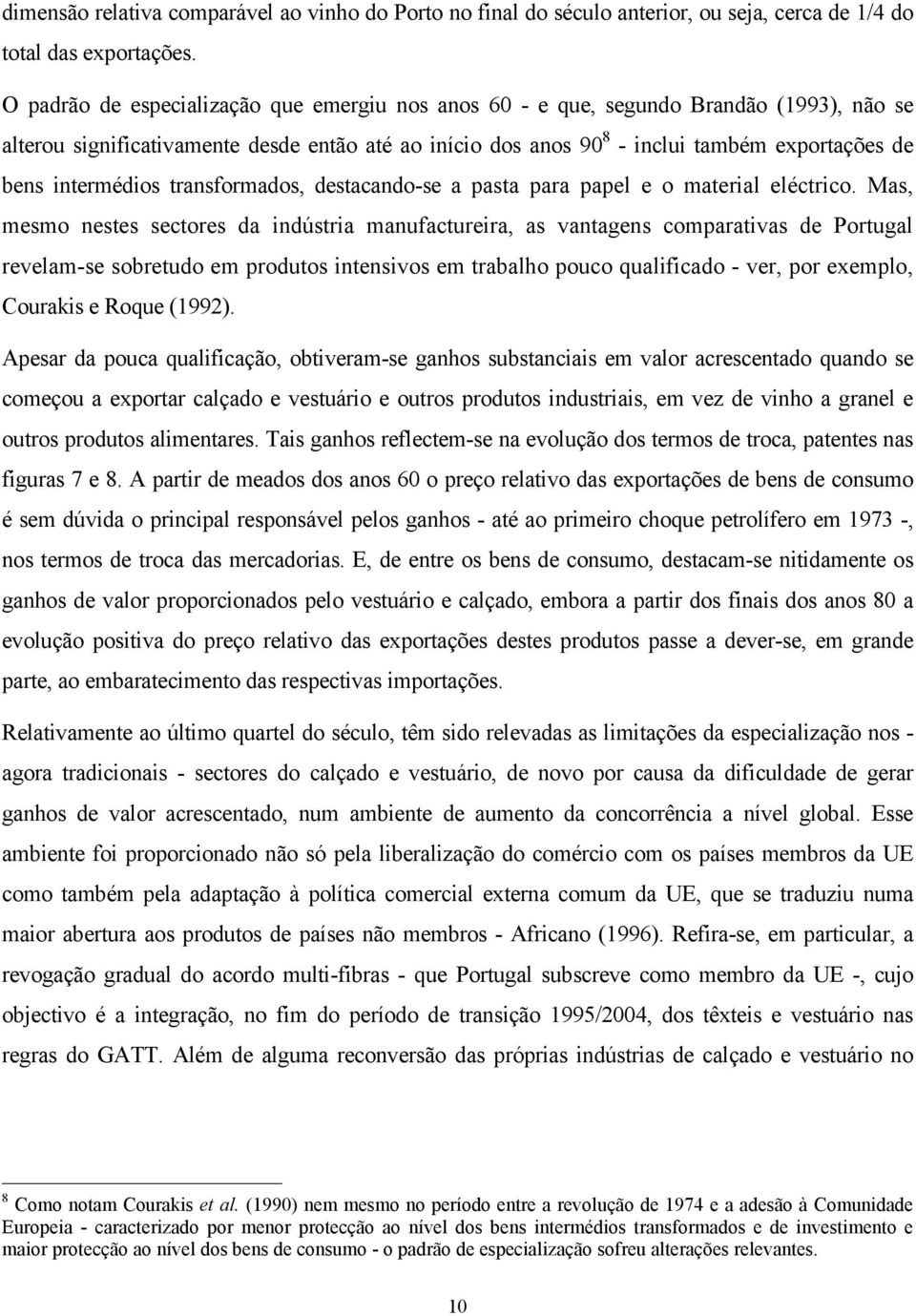 dimensão relativa comparável ao vinho do Porto no final do século anterior, ou seja, cerca de 1/4 do total das exportações.

O padrão de especialização que emergiu nos anos 60 - e que, segundo Brandão (1993), não se alterou significativamente desde então até ao início dos anos 90$^8$ - inclui também exportações de bens intermédios transformados, destacando-se a pasta para papel e o material eléctrico. Mas, mesmo nestes sectores da indústria manufactureira, as vantagens comparativas de Portugal revelam-se sobretudo em produtos intensivos em trabalho pouco qualificado - ver, por exemplo, Courakis e Roque (1992).

Apesar da pouca qualificação, obtiveram-se ganhos substanciais em valor acrescentado quando se começou a exportar calçado e vestuário e outros produtos industriais, em vez de vinho a granel e outros produtos alimentares. Tais ganhos reflectem-se na evolução dos termos de troca, patentes nas figuras 7 e 8. A partir de meados dos anos 60 o preço relativo das exportações de bens de consumo é sem dúvida o principal responsável pelos ganhos - até ao primeiro choque petrolífero em 1973 -, nos termos de troca das mercadorias. E, de entre os bens de consumo, destacam-se nitidamente os ganhos de valor proporcionados pelo vestuário e calçado, embora a partir dos finais dos anos 80 a evolução positiva do preço relativo das exportações destes produtos passe a dever-se, em grande parte, ao embaratecimento das respectivas importações.

Relativamente ao último quartel do século, têm sido relevadas as limitações da especialização nos - agora tradicionais - sectores do calçado e vestuário, de novo por causa da dificuldade de gerar ganhos de valor acrescentado, num ambiente de aumento da concorrência a nível global. Esse ambiente foi proporcionado não só pela liberalização do comércio com os países membros da UE como também pela adaptação à política comercial externa comum da UE, que se traduziu numa maior abertura aos produtos de países não membros - Africano (1996). Refira-se, em particular, a revogação gradual do acordo multi-fibras - que Portugal subscreve como membro da UE -, cujo objectivo é a integração, no fim do período de transição 1995/2004, dos têxteis e vestuário nas regras do GATT. Além de alguma reconversão das próprias indústrias de calçado e vestuário no

$^8$ Como notam Courakis et al. (1990) nem mesmo no período entre a revolução de 1974 e a adesão à Comunidade Europeia - caracterizado por menor protecção ao nível dos bens intermédios transformados e de investimento e maior protecção ao nível dos bens de consumo - o padrão de especialização sofreu alterações relevantes.

10